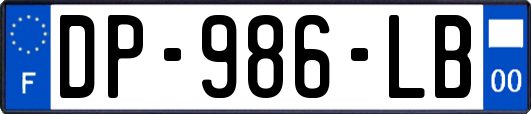 F
DP-986-LB
00